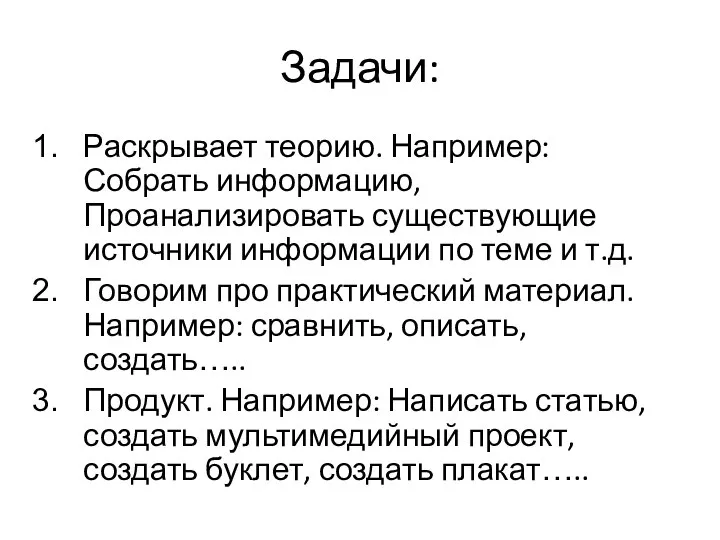 Задачи:

1. Раскрывает теорию. Например: Собрать информацию, Проанализировать существующие источники информации по теме и т.д.
2. Говорим про практический материал. Например: сравнить, описать, создать…..
3. Продукт. Например: Написать статью, создать мультимедийный проект, создать буклет, создать плакат…..